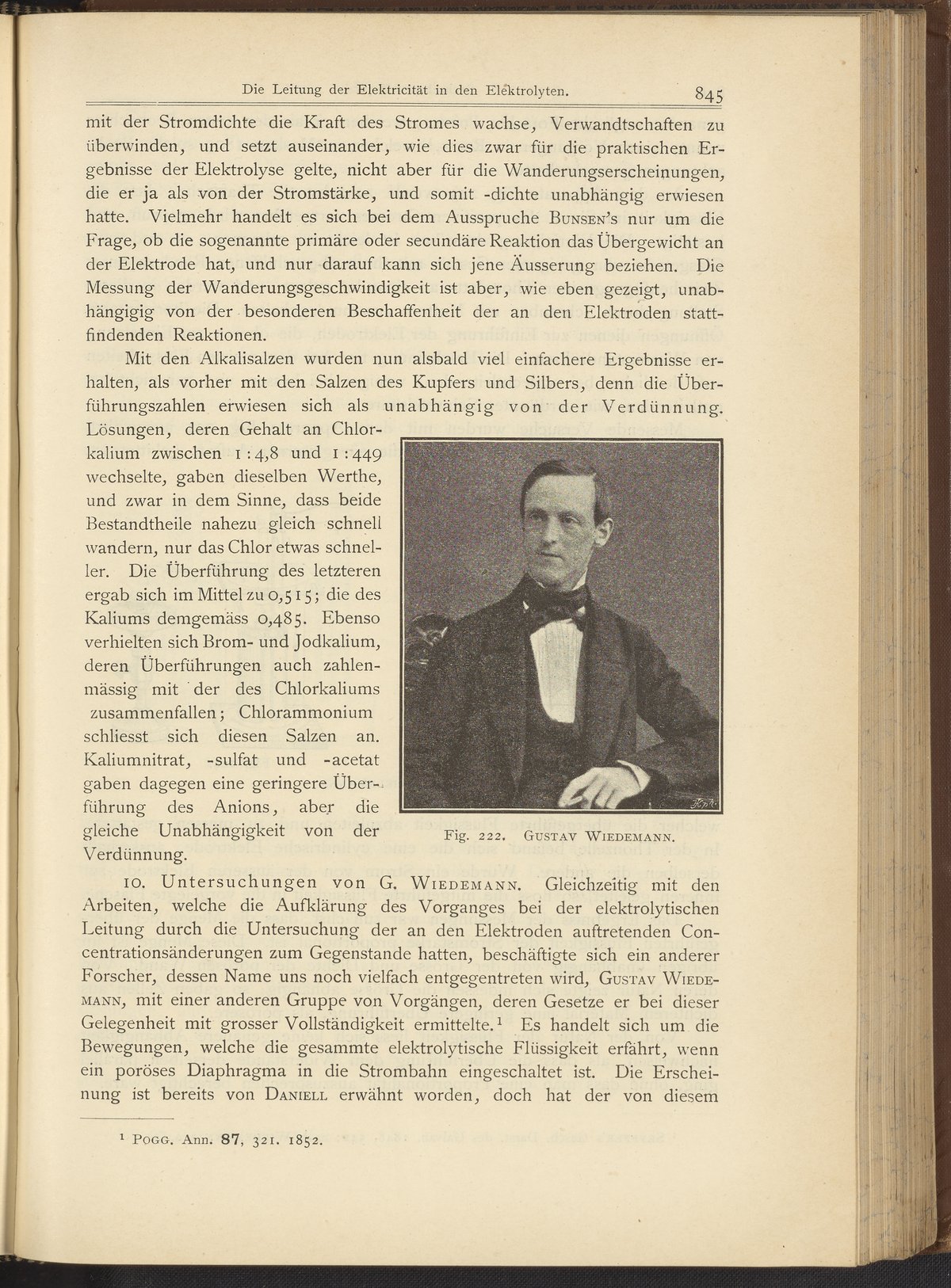 Die Leitung der Elektricität in den Elektrolyten. 845

mit der Stromdichte die Kraft des Stromes wachse, Verwandtschaften zu überwinden, und setzt auseinander, wie dies zwar für die praktischen Ergebnisse der Elektrolyse gelte, nicht aber für die Wanderungserscheinungen, die er ja als von der Stromstärke, und somit -dichte unabhängig erwiesen hatte. Vielmehr handelt es sich bei dem Ausspruche Bunsen's nur um die Frage, ob die sogenannte primäre oder secundäre Reaktion das Übergewicht an der Elektrode hat, und nur darauf kann sich jene Äusserung beziehen. Die Messung der Wanderungsgeschwindigkeit ist aber, wie eben gezeigt, unabhängigig von der besonderen Beschaffenheit der an den Elektroden stattfindenden Reaktionen.

Mit den Alkalisalzen wurden nun alsbald viel einfachere Ergebnisse erhalten, als vorher mit den Salzen des Kupfers und Silbers, denn die Überführungszahlen erwiesen sich als unabhängig von der Verdünnung. Lösungen, deren Gehalt an Chlorkalium zwischen 1 : 4,8 und 1 : 449 wechselte, gaben dieselben Werthe, und zwar in dem Sinne, dass beide Bestandtheile nahezu gleich schnell wandern, nur das Chlor etwas schneller. Die Überführung des letzteren ergab sich im Mittel zu 0,515; die des Kaliums demgemäss 0,485. Ebenso verhielten sich Brom- und Jodkalium, deren Überführungen auch zahlenmässig mit der des Chlorkaliums zusammenfallen; Chlorammonium schliesst sich diesen Salzen an. Kaliumnitrat, -sulfat und -acetat gaben dagegen eine geringere Überführung des Anions, aber die gleiche Unabhängigkeit von der Verdünnung.

Fig. 222. Gustav Wiedemann.

10. Untersuchungen von G. Wiedemann. Gleichzeitig mit den Arbeiten, welche die Aufklärung des Vorganges bei der elektrolytischen Leitung durch die Untersuchung der an den Elektroden auftretenden Concentrationsänderungen zum Gegenstande hatten, beschäftigte sich ein anderer Forscher, dessen Name uns noch vielfach entgegentreten wird, Gustav Wiedemann, mit einer anderen Gruppe von Vorgängen, deren Gesetze er bei dieser Gelegenheit mit grosser Vollständigkeit ermittelte.¹ Es handelt sich um die Bewegungen, welche die gesammte elektrolytische Flüssigkeit erfährt, wenn ein poröses Diaphragma in die Strombahn eingeschaltet ist. Die Erscheinung ist bereits von Daniell erwähnt worden, doch hat der von diesem

¹ Pogg. Ann. 87, 321. 1852.